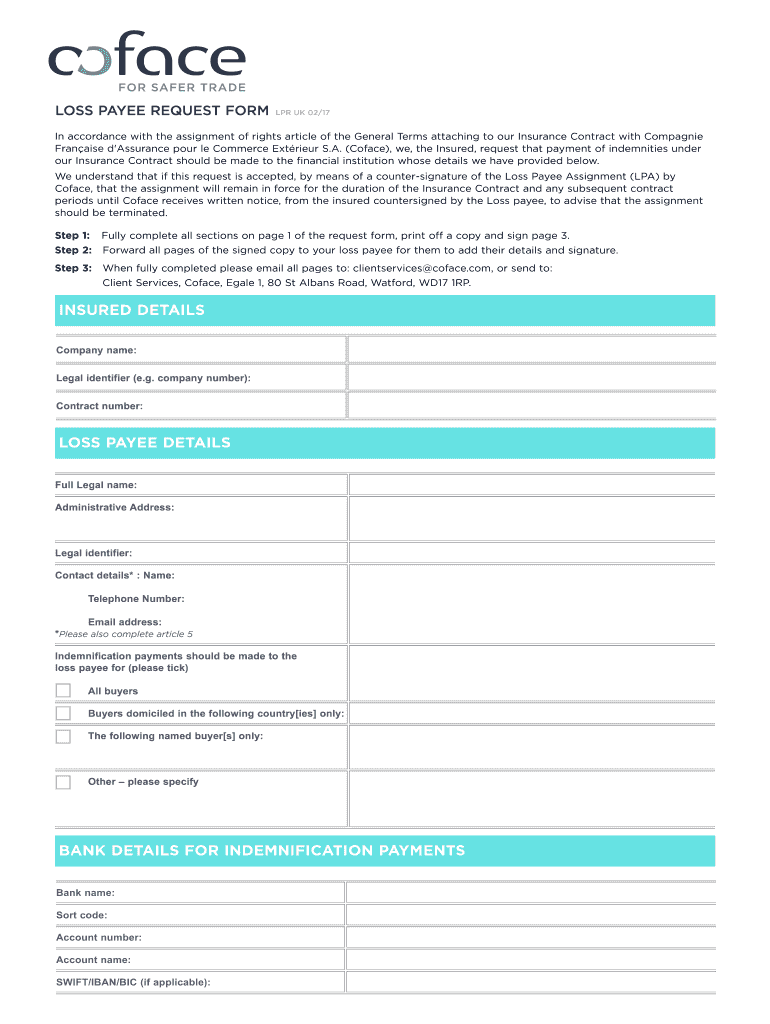 coface
FOR SAFER TRADE

LOSS PAYEE REQUEST FORM LPR UK 02/17

In accordance with the assignment of rights article of the General Terms attaching to our Insurance Contract with Compagnie Française d'Assurance pour le Commerce Extérieur S.A. (Coface), we, the Insured, request that payment of indemnities under our Insurance Contract should be made to the financial institution whose details we have provided below.

We understand that if this request is accepted, by means of a counter-signature of the Loss Payee Assignment (LPA) by Coface, that the assignment will remain in force for the duration of the Insurance Contract and any subsequent contract periods until Coface receives written notice, from the insured countersigned by the Loss payee, to advise that the assignment should be terminated.

Step 1: Fully complete all sections on page 1 of the request form, print off a copy and sign page 3.
Step 2: Forward all pages of the signed copy to your loss payee for them to add their details and signature.
Step 3: When fully completed please email all pages to: clientservices@coface.com, or send to: Client Services, Coface, Egale 1, 80 St Albans Road, Watford, WD17 1RP.

INSURED DETAILS

Company name:
Legal identifier (e.g. company number):
Contract number:

LOSS PAYEE DETAILS

Full Legal name:
Administrative Address:
Legal identifier:
Contact details* : Name:
Telephone Number:
Email address:
*Please also complete article 5
Indemnification payments should be made to the loss payee for (please tick)
All buyers
Buyers domiciled in the following country[ies] only:
The following named buyer[s] only:
Other – please specify

BANK DETAILS FOR INDEMNIFICATION PAYMENTS

Bank name:
Sort code:
Account number:
Account name:
SWIFT/IBAN/BIC (if applicable):